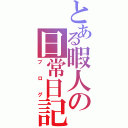 とある暇人の日常日記
ブログ